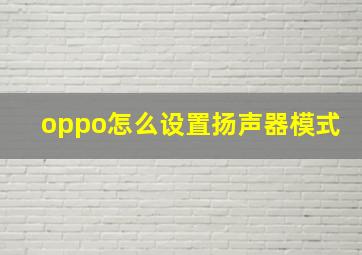 oppo怎么设置扬声器模式